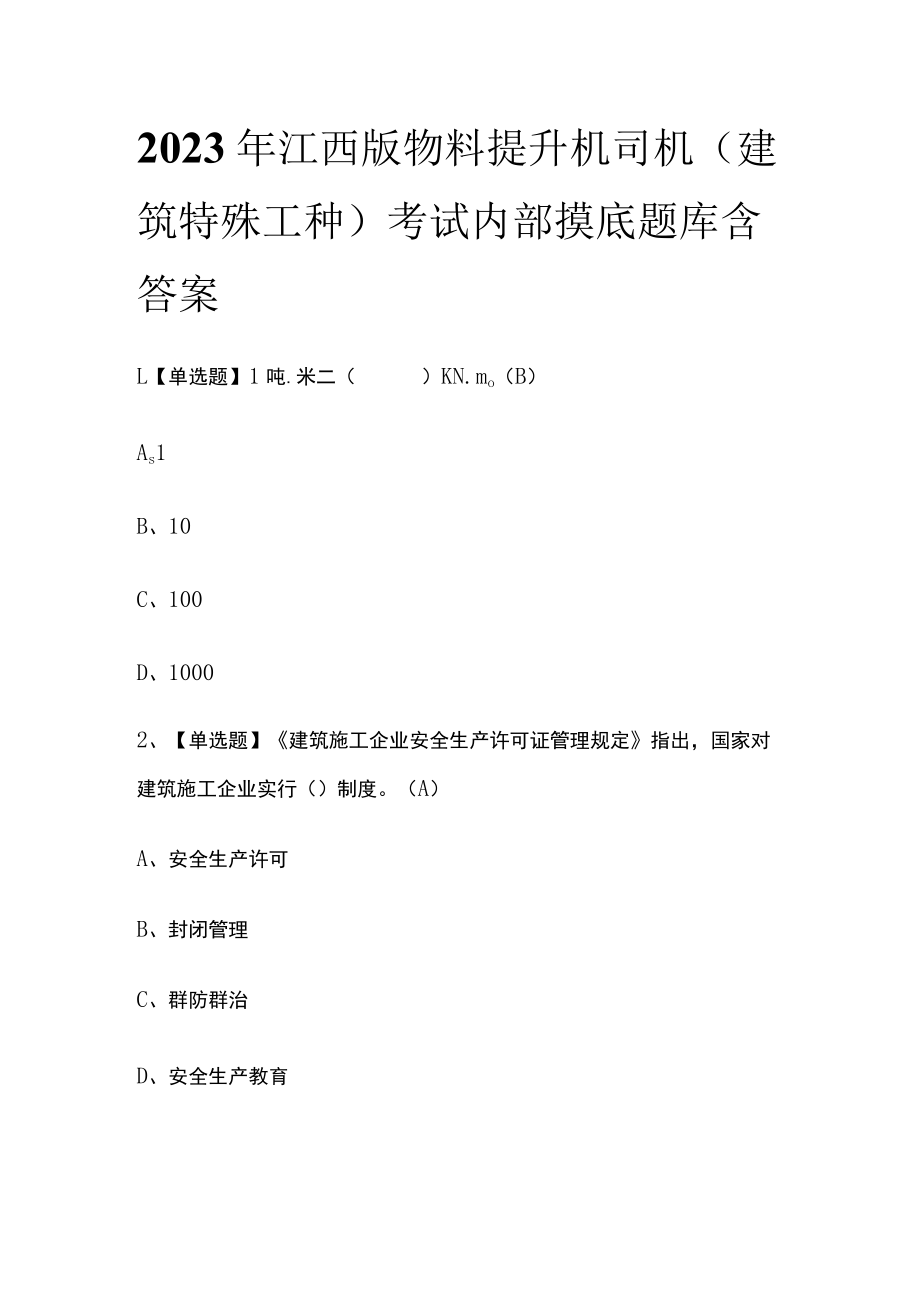 2023年江西版物料提升机司机（建筑特殊工种）考试内部摸底题库含答案

L【单选题】1吨.米二（　　）KN.m。(B)

A、1

B、10

C、100

D、1000

2、【单选题】《建筑施工企业安全生产许可证管理规定》指出，国家对建筑施工企业实行（）制度。(A)

A、安全生产许可

B、封闭管理

C、群防群治

D、安全生产教育